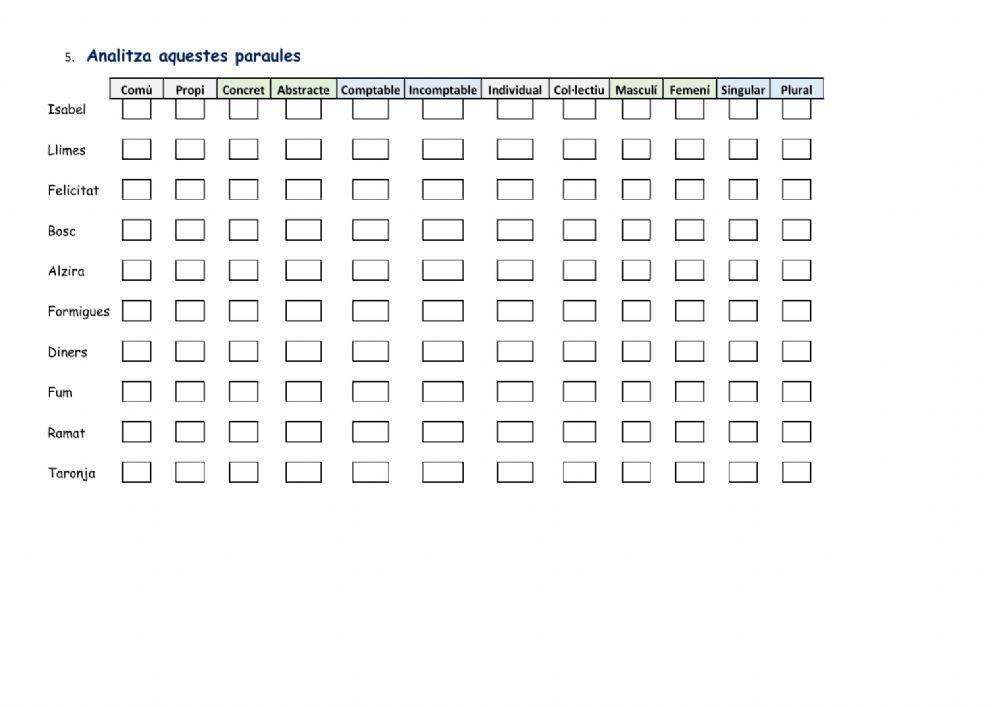 5. Analitza aquestes paraules

|  | Comú | Propi | Concret | Abstracte | Comptable | Incomptable | Individual | Col·lectiu | Masculí | Femení | Singular | Plural |
|---|---|---|---|---|---|---|---|---|---|---|---|---|
| Isabel | ☐ | ☐ | ☐ | ☐ | ☐ | ☐ | ☐ | ☐ | ☐ | ☐ | ☐ | ☐ |
| Llimes | ☐ | ☐ | ☐ | ☐ | ☐ | ☐ | ☐ | ☐ | ☐ | ☐ | ☐ | ☐ |
| Felicitat | ☐ | ☐ | ☐ | ☐ | ☐ | ☐ | ☐ | ☐ | ☐ | ☐ | ☐ | ☐ |
| Bosc | ☐ | ☐ | ☐ | ☐ | ☐ | ☐ | ☐ | ☐ | ☐ | ☐ | ☐ | ☐ |
| Alzira | ☐ | ☐ | ☐ | ☐ | ☐ | ☐ | ☐ | ☐ | ☐ | ☐ | ☐ | ☐ |
| Formigues | ☐ | ☐ | ☐ | ☐ | ☐ | ☐ | ☐ | ☐ | ☐ | ☐ | ☐ | ☐ |
| Diners | ☐ | ☐ | ☐ | ☐ | ☐ | ☐ | ☐ | ☐ | ☐ | ☐ | ☐ | ☐ |
| Fum | ☐ | ☐ | ☐ | ☐ | ☐ | ☐ | ☐ | ☐ | ☐ | ☐ | ☐ | ☐ |
| Ramat | ☐ | ☐ | ☐ | ☐ | ☐ | ☐ | ☐ | ☐ | ☐ | ☐ | ☐ | ☐ |
| Taronja | ☐ | ☐ | ☐ | ☐ | ☐ | ☐ | ☐ | ☐ | ☐ | ☐ | ☐ | ☐ |